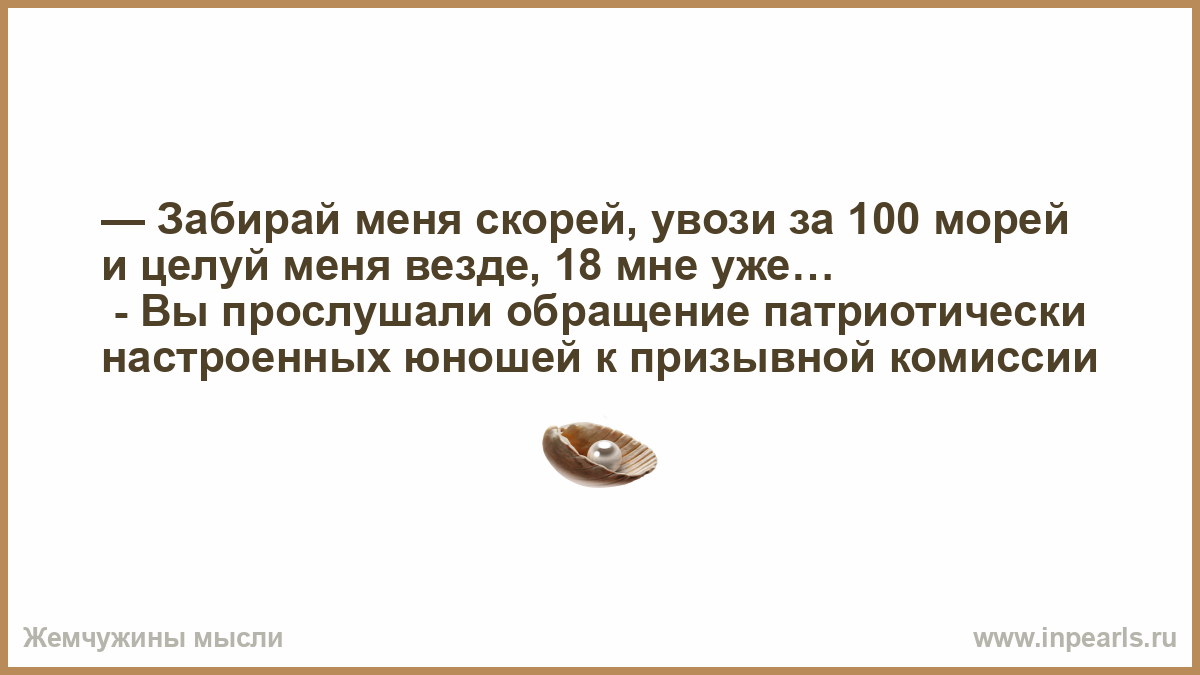 — Забирай меня скорей, увози за 100 морей и целуй меня везде, 18 мне уже…
- Вы прослушали обращение патриотически настроенных юношей к призывной комиссии

Жемчужины мысли

www.inpearls.ru